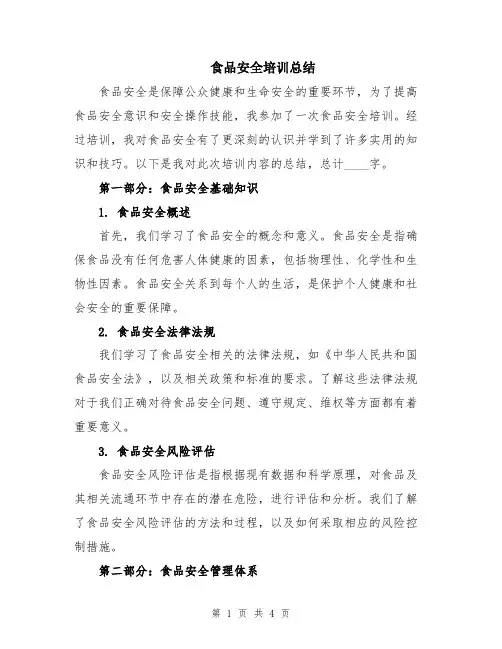 食品安全培训总结

食品安全是保障公众健康和生命安全的重要环节，为了提高食品安全意识和安全操作技能，我参加了一次食品安全培训。经过培训，我对食品安全有了更深刻的认识并学到了许多实用的知识和技巧。以下是我对此次培训内容的总结，总计____字。

第一部分：食品安全基础知识

1. 食品安全概述

首先，我们学习了食品安全的概念和意义。食品安全是指确保食品没有任何危害人体健康的因素，包括物理性、化学性和生物性因素。食品安全关系到每个人的生活，是保护个人健康和社会安全的重要保障。

2. 食品安全法律法规

我们学习了食品安全相关的法律法规，如《中华人民共和国食品安全法》，以及相关政策和标准的要求。了解这些法律法规对于我们正确对待食品安全问题、遵守规定、维权等方面都有着重要意义。

3. 食品安全风险评估

食品安全风险评估是指根据现有数据和科学原理，对食品及其相关流通环节中存在的潜在危险，进行评估和分析。我们了解了食品安全风险评估的方法和过程，以及如何采取相应的风险控制措施。

第二部分：食品安全管理体系

第 1 页 共 4 页